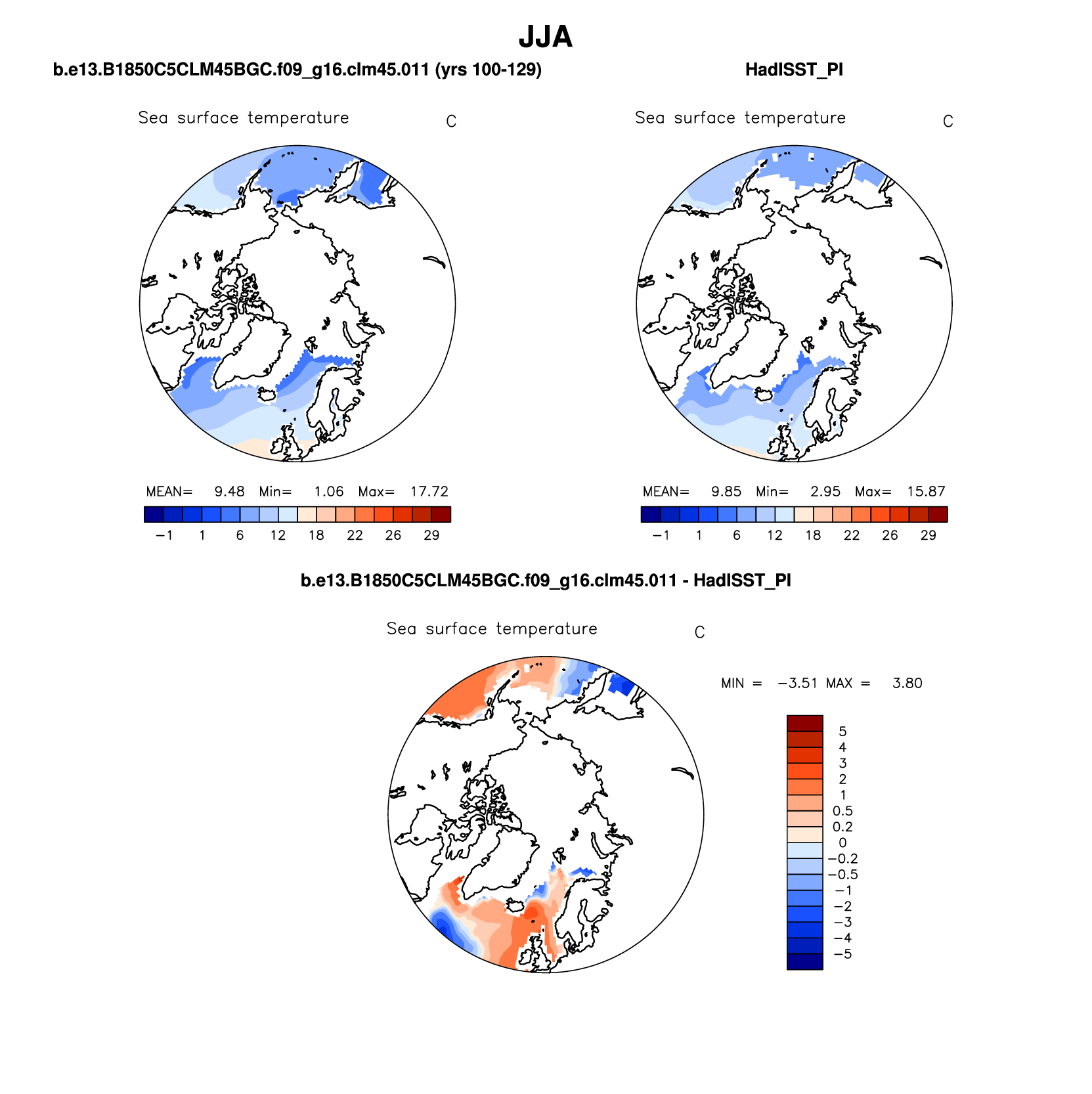 JJA

b.e13.B1850C5CLM45BGC.f09_g16.clm45.011 (yrs 100-129)

Sea surface temperature C

MEAN= 9.48 Min= 1.06 Max= 17.72

−1 1 6 12 18 22 26 29

HadISST_PI

Sea surface temperature C

MEAN= 9.85 Min= 2.95 Max= 15.87

−1 1 6 12 18 22 26 29

b.e13.B1850C5CLM45BGC.f09_g16.clm45.011 - HadISST_PI

Sea surface temperature C

MIN = −3.51 MAX = 3.80

5
4
3
2
1
0.5
0.2
0
−0.2
−0.5
−1
−2
−3
−4
−5